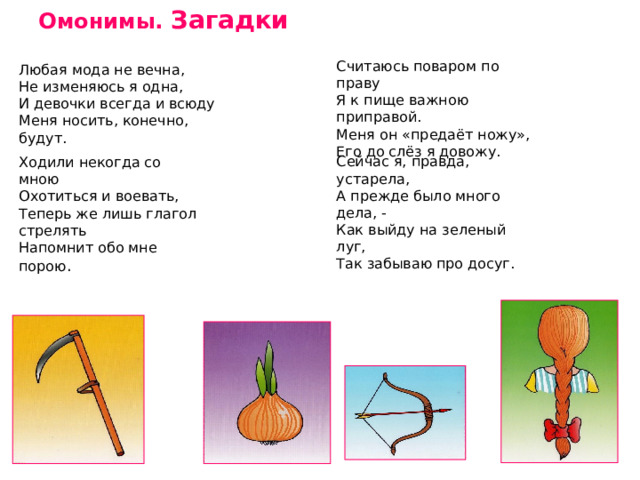 Омонимы. Загадки

Любая мода не вечна,
Не изменяюсь я одна,
И девочки всегда и всюду
Меня носить, конечно, будут.

Ходили некогда со мною
Охотиться и воевать,
Теперь же лишь глагол стрелять
Напомнит обо мне порою.

Считаюсь поваром по праву
Я к пище важною приправой.
Меня он «предаёт ножу»,
Его до слёз я довожу.

Сейчас я, правда, устарела,
А прежде было много дела, -
Как выйду на зеленый луг,
Так забываю про досуг.